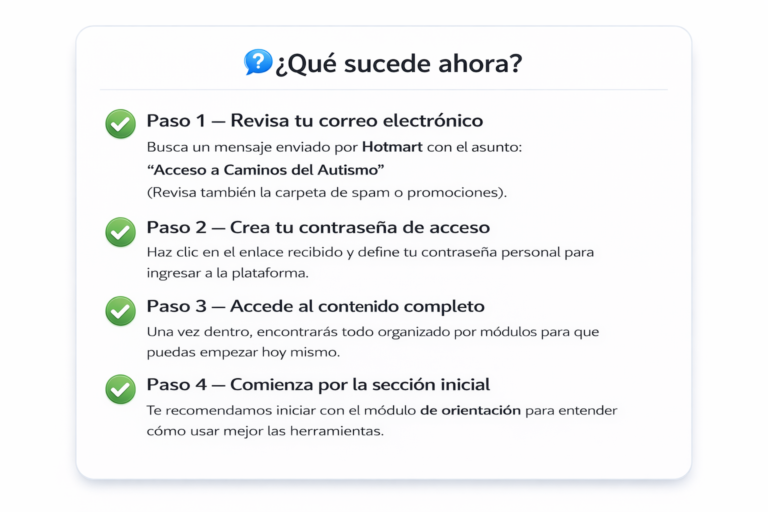 ¿Qué sucede ahora?

Paso 1 — Revisa tu correo electrónico

Busca un mensaje enviado por Hotmart con el asunto:
"Acceso a Caminos del Autismo"
(Revisa también la carpeta de spam o promociones).

Paso 2 — Crea tu contraseña de acceso

Haz clic en el enlace recibido y define tu contraseña personal para ingresar a la plataforma.

Paso 3 — Accede al contenido completo

Una vez dentro, encontrarás todo organizado por módulos para que puedas empezar hoy mismo.

Paso 4 — Comienza por la sección inicial

Te recomendamos iniciar con el módulo de orientación para entender cómo usar mejor las herramientas.